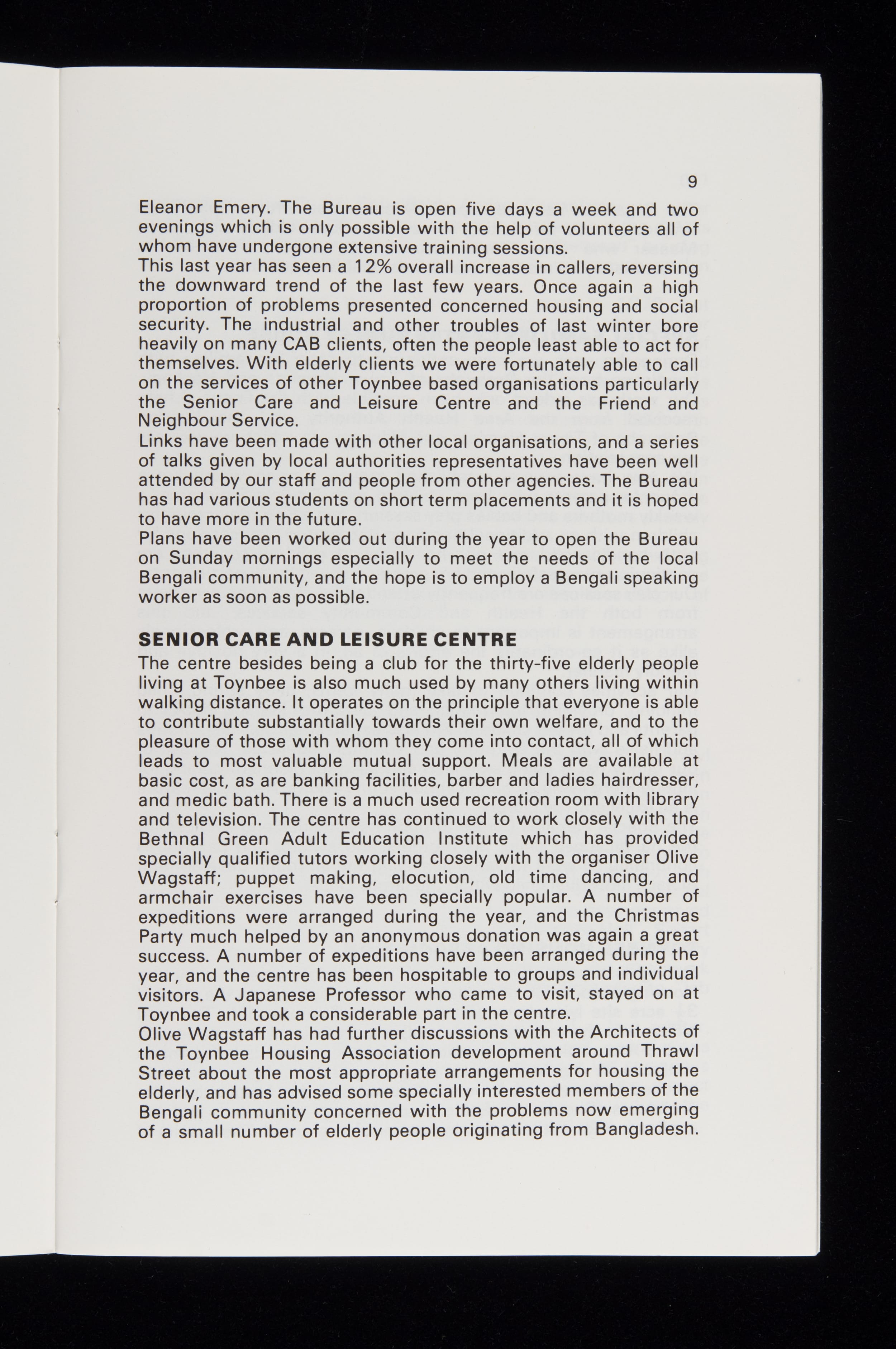 9

Eleanor Emery. The Bureau is open five days a week and two evenings which is only possible with the help of volunteers all of whom have undergone extensive training sessions.
This last year has seen a 12% overall increase in callers, reversing the downward trend of the last few years. Once again a high proportion of problems presented concerned housing and social security. The industrial and other troubles of last winter bore heavily on many CAB clients, often the people least able to act for themselves. With elderly clients we were fortunately able to call on the services of other Toynbee based organisations particularly the Senior Care and Leisure Centre and the Friend and Neighbour Service.
Links have been made with other local organisations, and a series of talks given by local authorities representatives have been well attended by our staff and people from other agencies. The Bureau has had various students on short term placements and it is hoped to have more in the future.
Plans have been worked out during the year to open the Bureau on Sunday mornings especially to meet the needs of the local Bengali community, and the hope is to employ a Bengali speaking worker as soon as possible.

SENIOR CARE AND LEISURE CENTRE
The centre besides being a club for the thirty-five elderly people living at Toynbee is also much used by many others living within walking distance. It operates on the principle that everyone is able to contribute substantially towards their own welfare, and to the pleasure of those with whom they come into contact, all of which leads to most valuable mutual support. Meals are available at basic cost, as are banking facilities, barber and ladies hairdresser, and medic bath. There is a much used recreation room with library and television. The centre has continued to work closely with the Bethnal Green Adult Education Institute which has provided specially qualified tutors working closely with the organiser Olive Wagstaff; puppet making, elocution, old time dancing, and armchair exercises have been specially popular. A number of expeditions were arranged during the year, and the Christmas Party much helped by an anonymous donation was again a great success. A number of expeditions have been arranged during the year, and the centre has been hospitable to groups and individual visitors. A Japanese Professor who came to visit, stayed on at Toynbee and took a considerable part in the centre.
Olive Wagstaff has had further discussions with the Architects of the Toynbee Housing Association development around Thrawl Street about the most appropriate arrangements for housing the elderly, and has advised some specially interested members of the Bengali community concerned with the problems now emerging of a small number of elderly people originating from Bangladesh.